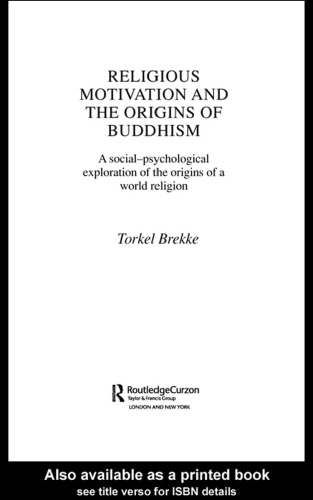 RELIGIOUS MOTIVATION AND THE ORIGINS OF BUDDHISM

A social–psychological exploration of the origins of a world religion

Torkel Brekke

RoutledgeCurzon
Taylor & Francis Group
LONDON AND NEW YORK

Also available as a printed book
see title verso for ISBN details